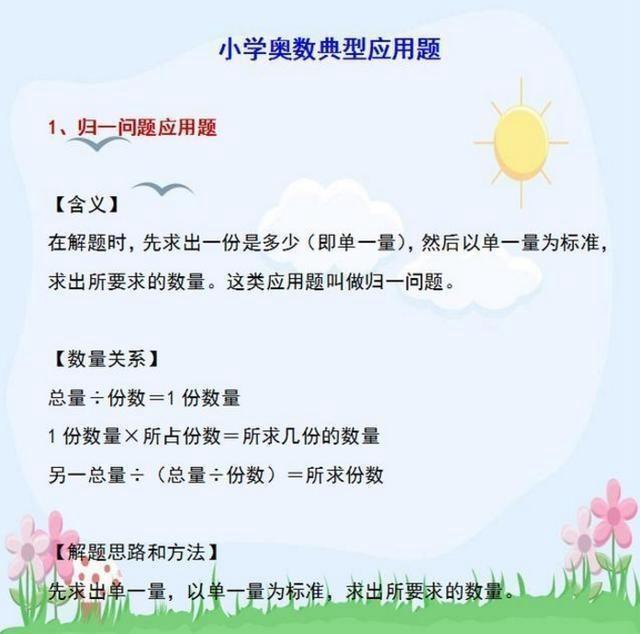 小学奥数典型应用题

1、归一问题应用题

【含义】

在解题时，先求出一份是多少（即单一量），然后以单一量为标准，求出所要求的数量。这类应用题叫做归一问题。

【数量关系】

总量÷份数＝1份数量

1份数量×所占份数＝所求几份的数量

另一总量÷（总量÷份数）＝所求份数

【解题思路和方法】

先求出单一量，以单一量为标准，求出所要求的数量。